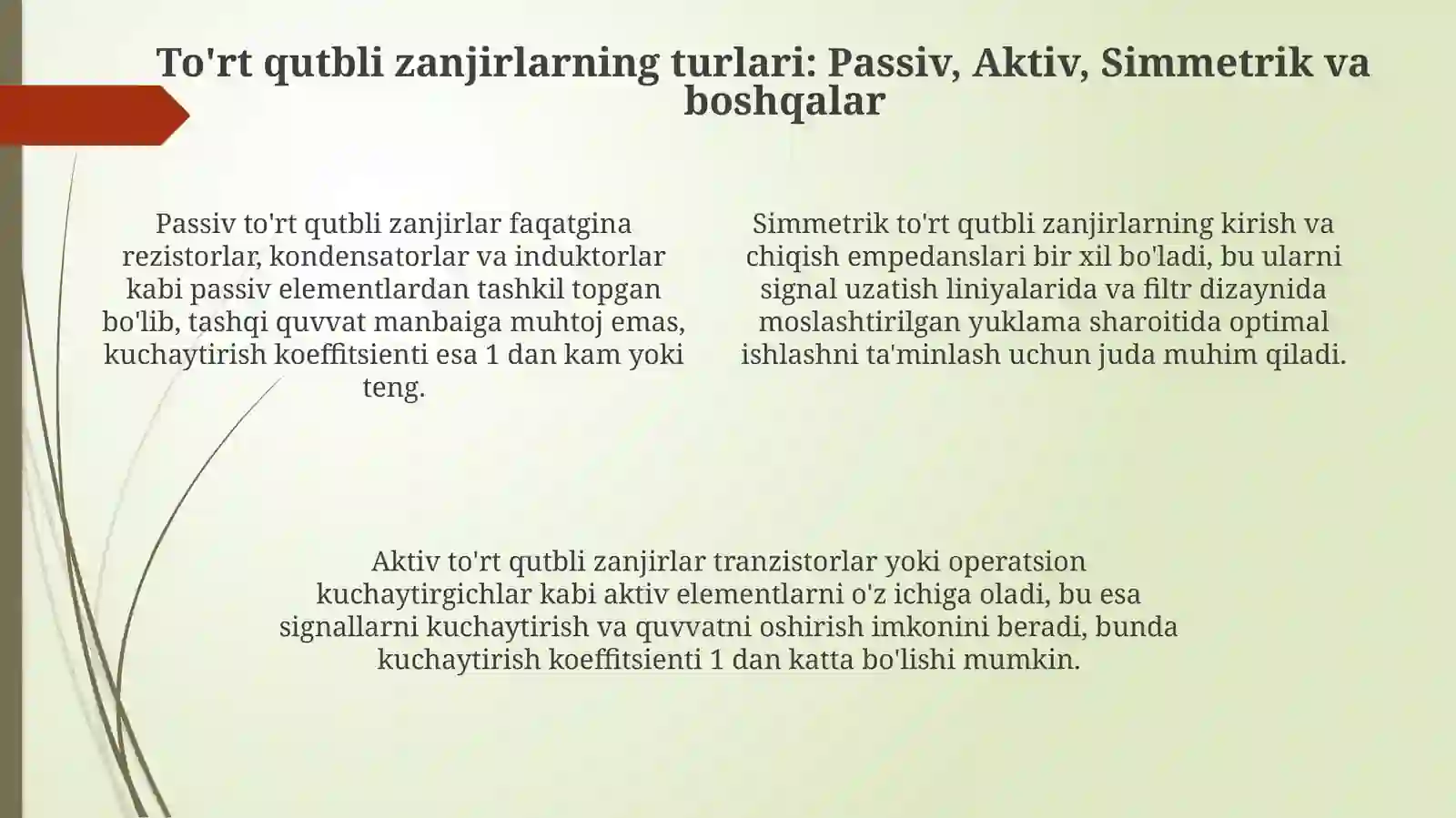 To'rt qutbli zanjirlarning turlari: Passiv, Aktiv, Simmetrik va boshqalar

Passiv to'rt qutbli zanjirlar faqatgina rezistorlar, kondensatorlar va induktorlar kabi passiv elementlardan tashkil topgan bo'lib, tashqi quvvat manbaiga muhtoj emas, kuchaytirish koeffitsienti esa 1 dan kam yoki teng.

Simmetrik to'rt qutbli zanjirlarning kirish va chiqish empedanslari bir xil bo'ladi, bu ularni signal uzatish liniyalarida va filtr dizaynida moslashtirilgan yuklama sharoitida optimal ishlashni ta'minlash uchun juda muhim qiladi.

Aktiv to'rt qutbli zanjirlar tranzistorlar yoki operatsion kuchaytirgichlar kabi aktiv elementlarni o'z ichiga oladi, bu esa signallarni kuchaytirish va quvvatni oshirish imkonini beradi, bunda kuchaytirish koeffitsienti 1 dan katta bo'lishi mumkin.